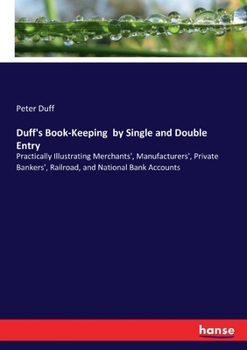 Peter Duff

Duff's Book-Keeping by Single and Double Entry

Practically Illustrating Merchants', Manufacturers', Private Bankers', Railroad, and National Bank Accounts

hanse